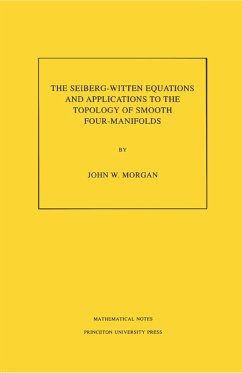 THE SEIBERG-WITTEN EQUATIONS AND APPLICATIONS TO THE TOPOLOGY OF SMOOTH FOUR-MANIFOLDS

BY

JOHN W. MORGAN

MATHEMATICAL NOTES

PRINCETON UNIVERSITY PRESS